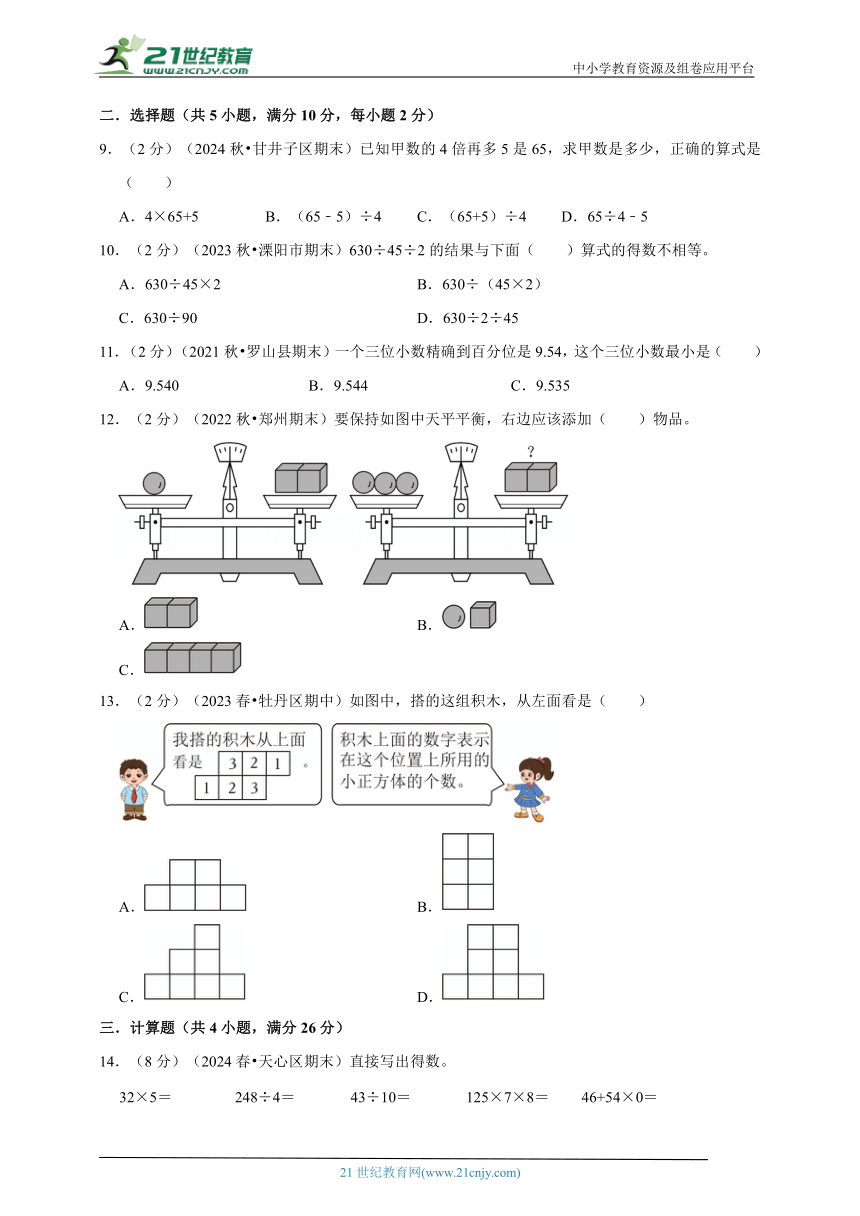 21世纪教育
www.21cnjy.com
中小学教育资源及组卷应用平台

二．选择题（共 5 小题，满分 10 分，每小题 2 分）

9．（2 分）（2024 秋•甘井子区期末）已知甲数的 4 倍再多 5 是 65，求甲数是多少，正确的算式是（　　）

A．4×65+5　　B．（65﹣5）÷4　　C．（65+5）÷4　　D．65÷4﹣5

10．（2 分）（2023 秋•溧阳市期末）630÷45÷2 的结果与下面（　　）算式的得数不相等。

A．630÷45×2　　B．630÷（45×2）

C．630÷90　　D．630÷2÷45

11．（2 分）（2021 秋•罗山县期末）一个三位小数精确到百分位是 9.54，这个三位小数最小是（　　）

A．9.540　　B．9.544　　C．9.535

12．（2 分）（2022 秋•郑州期末）要保持如图中天平平衡，右边应该添加（　　）物品。

?

A．　　B．

C．

13．（2 分）（2023 春•牡丹区期中）如图中，搭的这组积木，从左面看是（　　）

我搭的积木从上面看是

| 3 | 2 | 1 |
|---|---|---|
| 1 | 2 | 3 |

。

积木上面的数字表示在这个位置上所用的小正方体的个数。

A．　　B．

C．　　D．

三．计算题（共 4 小题，满分 26 分）

14．（8 分）（2024 春•天心区期末）直接写出得数。

32×5＝　　248÷4＝　　43÷10＝　　125×7×8＝　　46+54×0＝

21 世纪教育网(www.21cnjy.com)